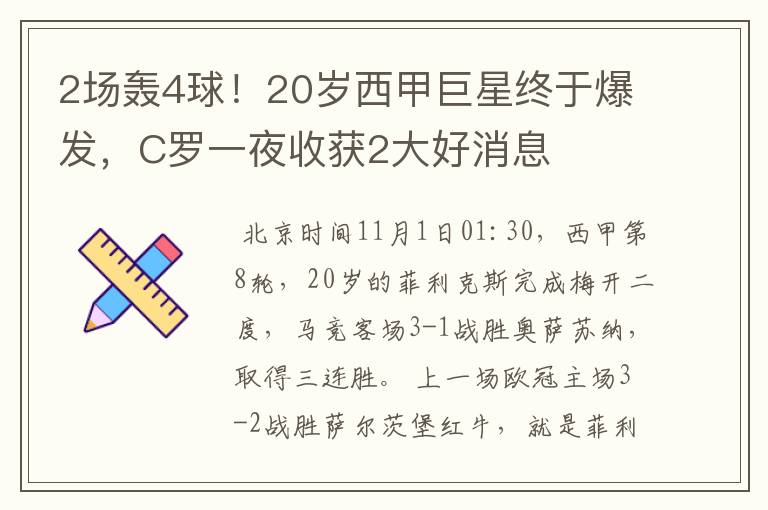 2场轰4球！20岁西甲巨星终于爆发，C罗一夜收获2大好消息

北京时间11月1日01:30，西甲第8轮，20岁的菲利克斯完成梅开二度，马竞客场3-1战胜奥萨苏纳，取得三连胜。上一场欧冠主场3-2战胜萨尔茨堡红牛，就是菲利